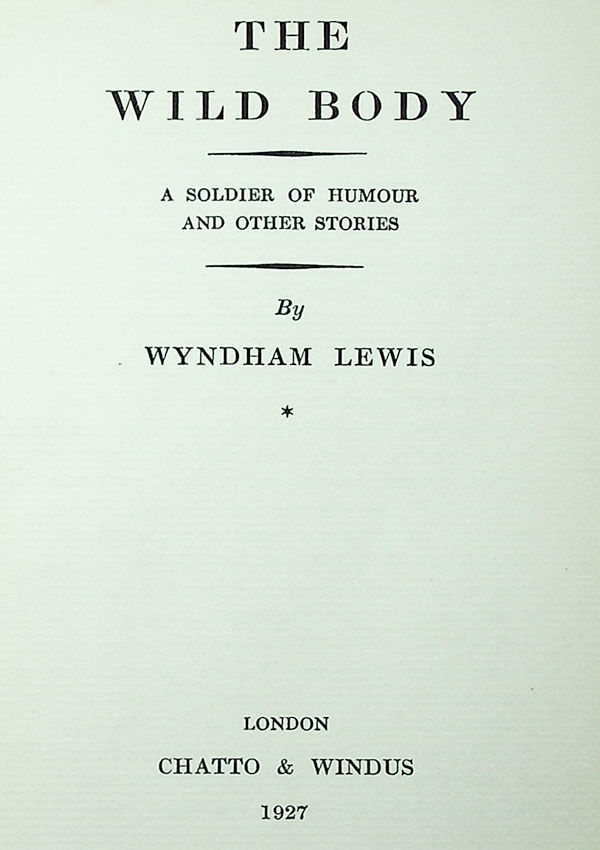 THE

WILD BODY

A SOLDIER OF HUMOUR
AND OTHER STORIES

By

WYNDHAM LEWIS

*

LONDON

CHATTO & WINDUS

1927